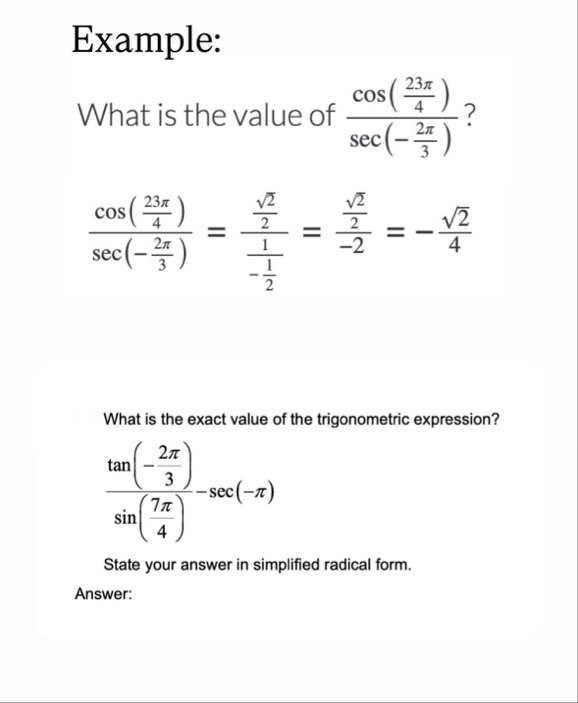 Example:

What is the value of $\frac{\cos\left(\frac{23\pi}{4}\right)}{\sec\left(-\frac{2\pi}{3}\right)}$?

$\frac{\cos\left(\frac{23\pi}{4}\right)}{\sec\left(-\frac{2\pi}{3}\right)} = \frac{\frac{\sqrt{2}}{2}}{\frac{1}{-\frac{1}{2}}} = \frac{\frac{\sqrt{2}}{2}}{-2} = -\frac{\sqrt{2}}{4}$

What is the exact value of the trigonometric expression?

$\frac{\tan\left(-\frac{2\pi}{3}\right)}{\sin\left(\frac{7\pi}{4}\right)} - \sec(-\pi)$

State your answer in simplified radical form.

Answer: